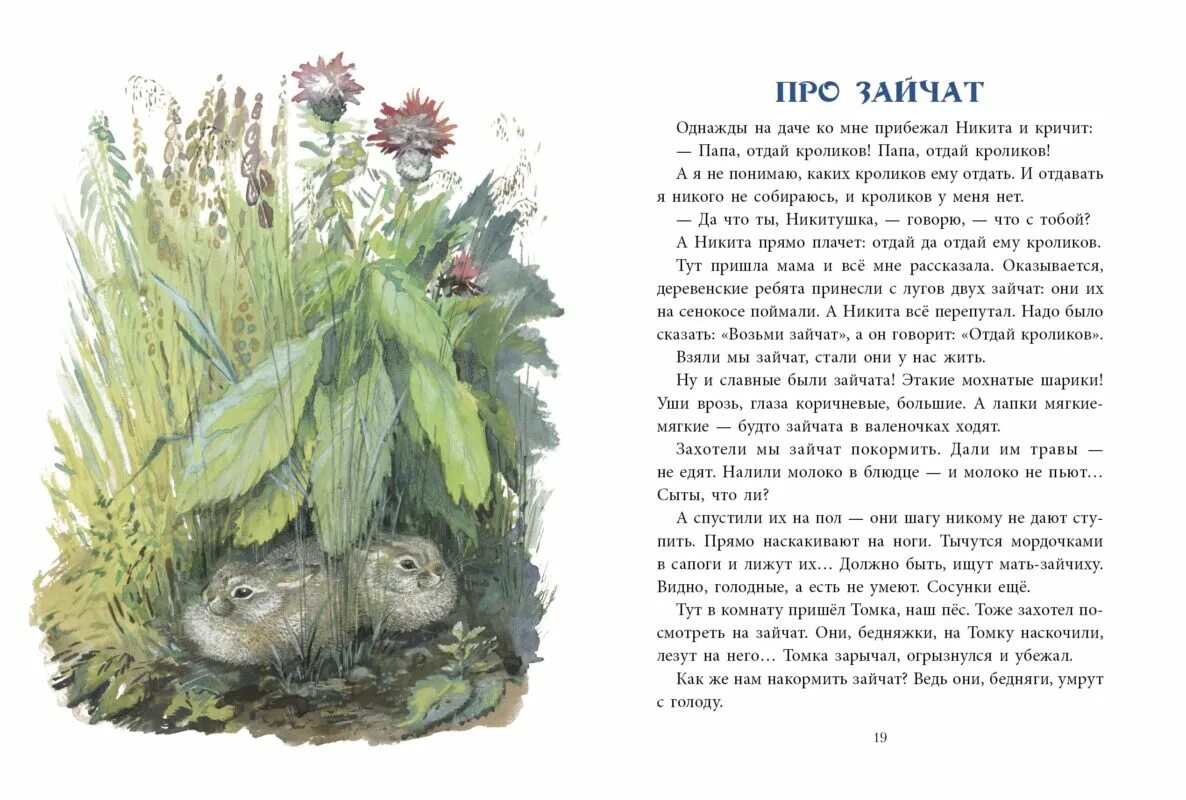 ПРО ЗАЙЧАТ

Однажды на даче ко мне прибежал Никита и кричит:

— Папа, отдай кроликов! Папа, отдай кроликов!

А я не понимаю, каких кроликов ему отдать. И отдавать я никого не собираюсь, и кроликов у меня нет.

— Да что ты, Никитушка, — говорю, — что с тобой?

А Никита прямо плачет: отдай да отдай ему кроликов.

Тут пришла мама и всё мне рассказала. Оказывается, деревенские ребята принесли с лугов двух зайчат: они их на сенокосе поймали. А Никита всё перепутал. Надо было сказать: «Возьми зайчат», а он говорит: «Отдай кроликов».

Взяли мы зайчат, стали они у нас жить.

Ну и славные были зайчата! Этакие мохнатые шарики! Уши врозь, глаза коричневые, большие. А лапки мягкие-мягкие — будто зайчата в валеночках ходят.

Захотели мы зайчат покормить. Дали им травы — не едят. Налили молоко в блюдце — и молоко не пьют… Сыты, что ли?

А спустили их на пол — они шагу никому не дают ступить. Прямо наскакивают на ноги. Тычутся мордочками в сапоги и лижут их… Должно быть, ищут мать-зайчиху. Видно, голодные, а есть не умеют. Сосунки ещё.

Тут в комнату пришёл Томка, наш пёс. Тоже захотел посмотреть на зайчат. Они, бедняжки, на Томку наскочили, лезут на него… Томка зарычал, огрызнулся и убежал.

Как же нам накормить зайчат? Ведь они, бедняги, умрут с голоду.

19